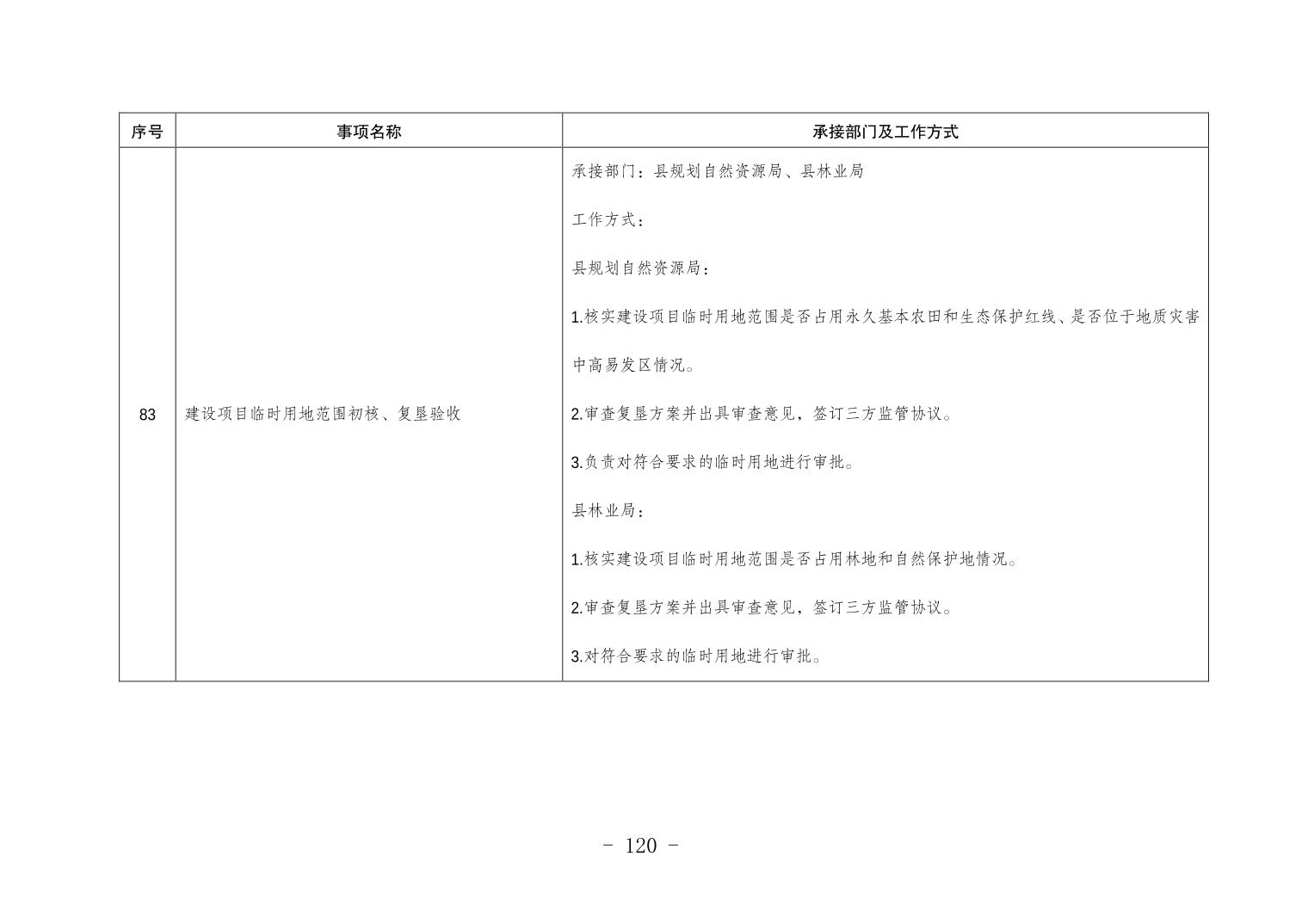 | 序号 | 事项名称 | 承接部门及工作方式 |
|---|---|---|
| 83 | 建设项目临时用地范围初核、复垦验收 | 承接部门：县规划自然资源局、县林业局<br>工作方式：<br>县规划自然资源局：<br>1.核实建设项目临时用地范围是否占用永久基本农田和生态保护红线、是否位于地质灾害中高易发区情况。<br>2.审查复垦方案并出具审查意见，签订三方监管协议。<br>3.负责对符合要求的临时用地进行审批。<br>县林业局：<br>1.核实建设项目临时用地范围是否占用林地和自然保护地情况。<br>2.审查复垦方案并出具审查意见，签订三方监管协议。<br>3.对符合要求的临时用地进行审批。 |

- 120 -